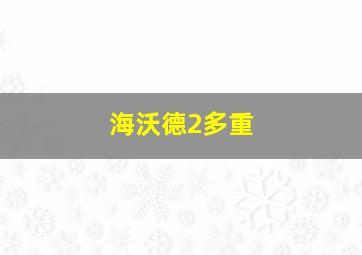 海沃德2多重